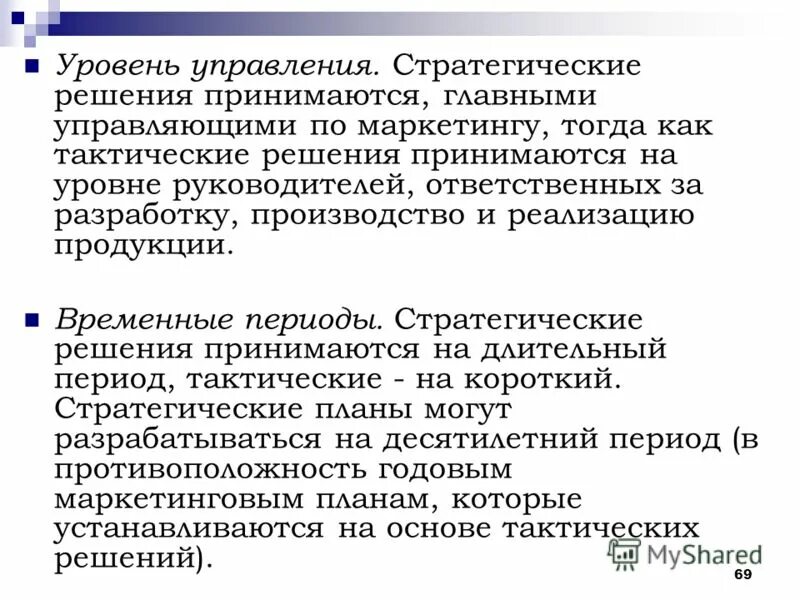 Уровень управления. Стратегические решения принимаются, главными управляющими по маркетингу, тогда как тактические решения принимаются на уровне руководителей, ответственных за разработку, производство и реализацию продукции.

Временные периоды. Стратегические решения принимаются на длительный период, тактические - на короткий. Стратегические планы могут разрабатываться на десятилетний период (в противоположность годовым маркетинговым планам, которые устанавливаются на основе тактических решений).

MyShared

69